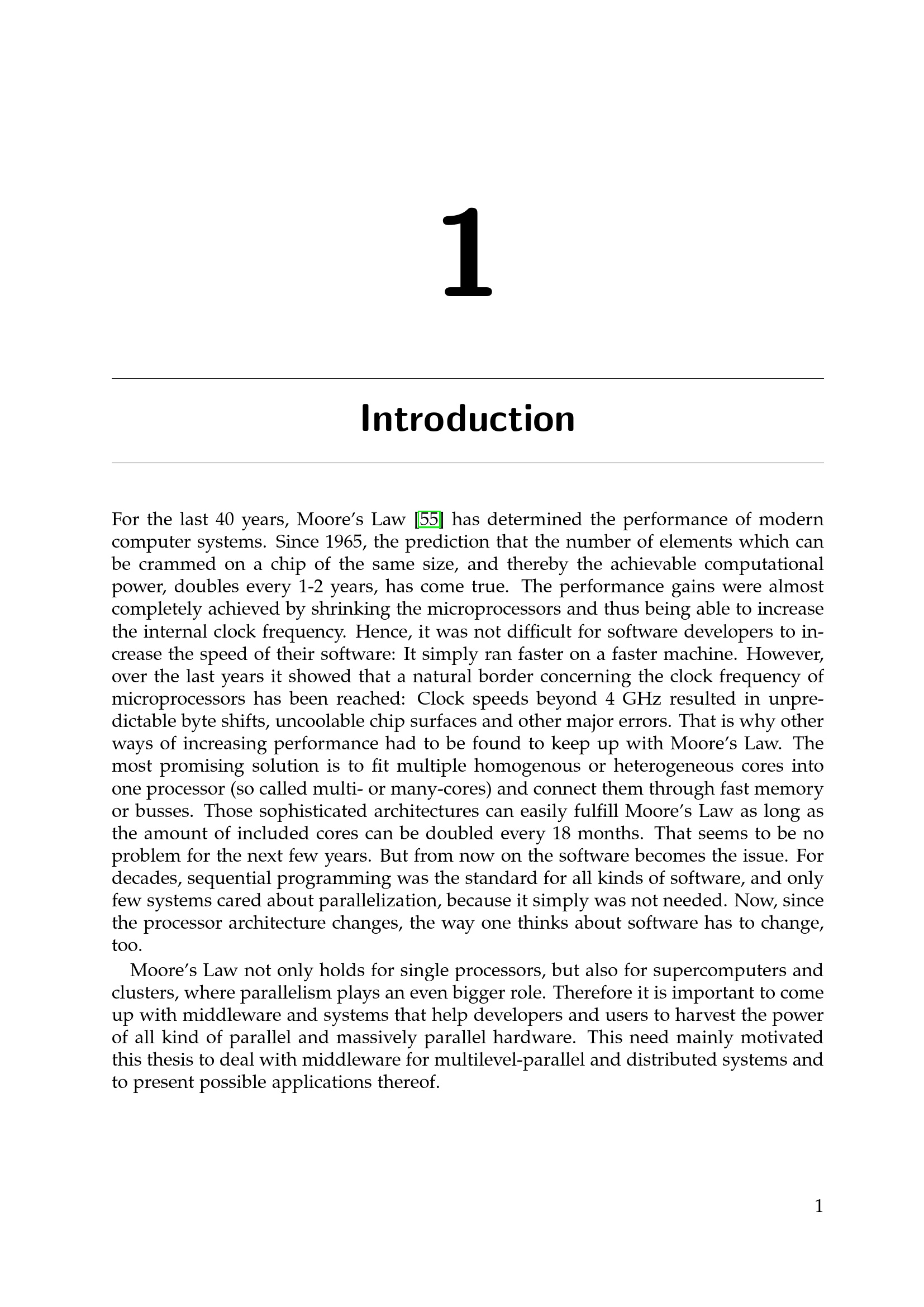 1

Introduction

For the last 40 years, Moore's Law [55] has determined the performance of modern computer systems. Since 1965, the prediction that the number of elements which can be crammed on a chip of the same size, and thereby the achievable computational power, doubles every 1-2 years, has come true. The performance gains were almost completely achieved by shrinking the microprocessors and thus being able to increase the internal clock frequency. Hence, it was not difficult for software developers to increase the speed of their software: It simply ran faster on a faster machine. However, over the last years it showed that a natural border concerning the clock frequency of microprocessors has been reached: Clock speeds beyond 4 GHz resulted in unpredictable byte shifts, uncoolable chip surfaces and other major errors. That is why other ways of increasing performance had to be found to keep up with Moore's Law. The most promising solution is to fit multiple homogenous or heterogeneous cores into one processor (so called multi- or many-cores) and connect them through fast memory or busses. Those sophisticated architectures can easily fulfill Moore's Law as long as the amount of included cores can be doubled every 18 months. That seems to be no problem for the next few years. But from now on the software becomes the issue. For decades, sequential programming was the standard for all kinds of software, and only few systems cared about parallelization, because it simply was not needed. Now, since the processor architecture changes, the way one thinks about software has to change, too.

Moore's Law not only holds for single processors, but also for supercomputers and clusters, where parallelism plays an even bigger role. Therefore it is important to come up with middleware and systems that help developers and users to harvest the power of all kind of parallel and massively parallel hardware. This need mainly motivated this thesis to deal with middleware for multilevel-parallel and distributed systems and to present possible applications thereof.

1